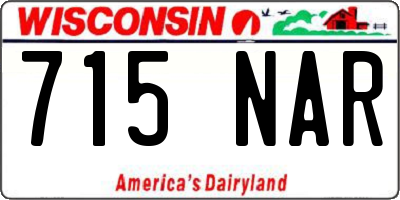 WISCONSIN

715 NAR

America's Dairyland